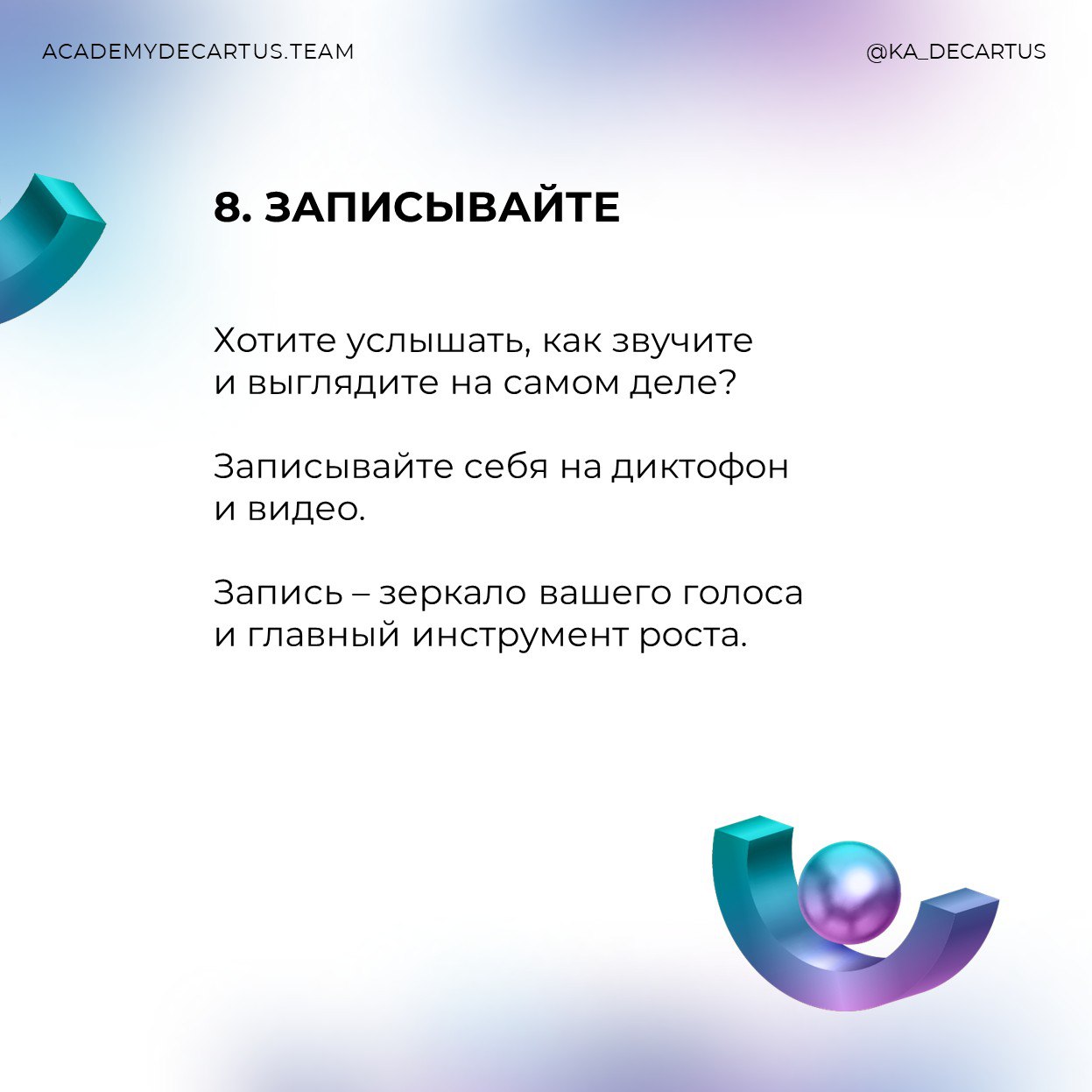 ACADEMYDECARTUS.TEAM

@KA_DECARTUS

8. ЗАПИСЫВАЙТЕ

Хотите услышать, как звучите и выглядите на самом деле?

Записывайте себя на диктофон и видео.

Запись – зеркало вашего голоса и главный инструмент роста.